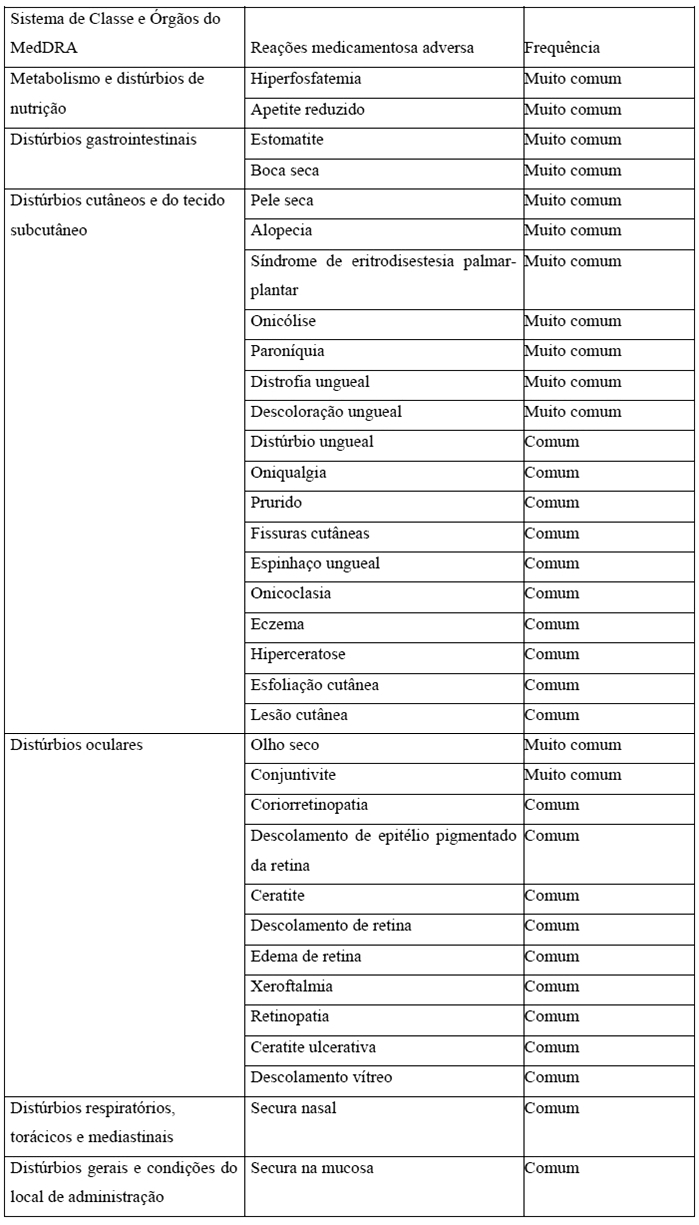 | Sistema de Classe e Órgãos do MedDRA | Reações medicamentosa adversa | Frequência |
|---|---|---|
| Metabolismo e distúrbios de nutrição | Hiperfosfatemia | Muito comum |
| | Apetite reduzido | Muito comum |
| Distúrbios gastrointestinais | Estomatite | Muito comum |
| | Boca seca | Muito comum |
| Distúrbios cutâneos e do tecido subcutâneo | Pele seca | Muito comum |
| | Alopecia | Muito comum |
| | Síndrome de eritrodisestesia palmar-plantar | Muito comum |
| | Onicólise | Muito comum |
| | Paroníquia | Muito comum |
| | Distrofia ungueal | Muito comum |
| | Descoloração ungueal | Muito comum |
| | Distúrbio ungueal | Comum |
| | Oniqualgia | Comum |
| | Prurido | Comum |
| | Fissuras cutâneas | Comum |
| | Espinhaço ungueal | Comum |
| | Onicoclasia | Comum |
| | Eczema | Comum |
| | Hiperceratose | Comum |
| | Esfoliação cutânea | Comum |
| | Lesão cutânea | Comum |
| Distúrbios oculares | Olho seco | Muito comum |
| | Conjuntivite | Muito comum |
| | Coriorretinopatia | Comum |
| | Descolamento de epitélio pigmentado da retina | Comum |
| | Ceratite | Comum |
| | Descolamento de retina | Comum |
| | Edema de retina | Comum |
| | Xeroftalmia | Comum |
| | Retinopatia | Comum |
| | Ceratite ulcerativa | Comum |
| | Descolamento vítreo | Comum |
| Distúrbios respiratórios, torácicos e mediastinais | Secura nasal | Comum |
| Distúrbios gerais e condições do local de administração | Secura na mucosa | Comum |